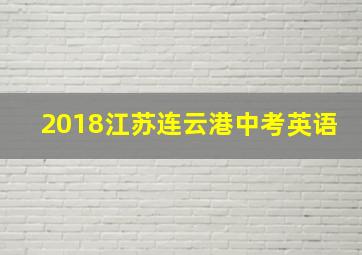 2018江苏连云港中考英语